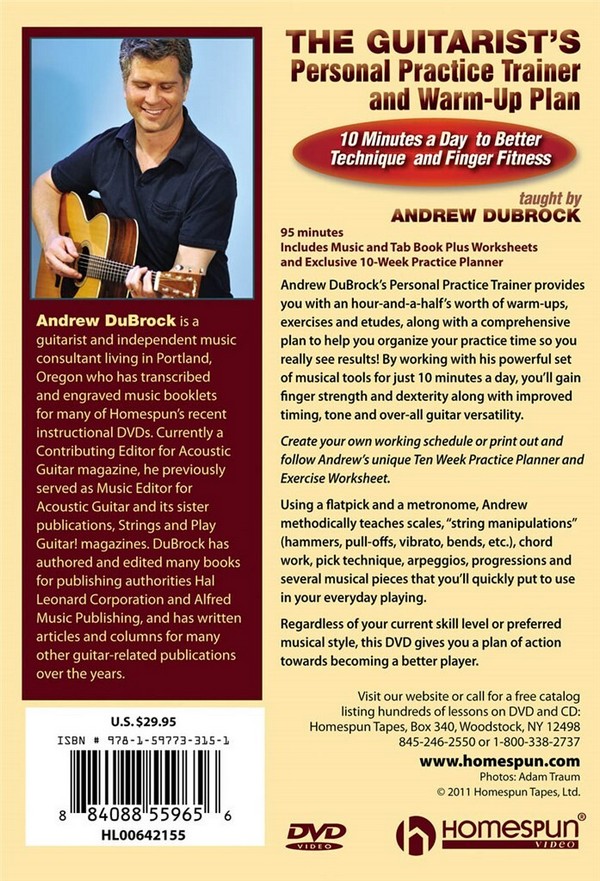 Andrew DuBrock is a guitarist and independent music consultant living in Portland, Oregon who has transcribed and engraved music booklets for many of Homespun's recent instructional DVDs. Currently a Contributing Editor for Acoustic Guitar magazine, he previously served as Music Editor for Acoustic Guitar and its sister publications, Strings and Play Guitar! magazines. DuBrock has authored and edited many books for publishing authorities Hal Leonard Corporation and Alfred Music Publishing, and has written articles and columns for many other guitar-related publications over the years.

U.S. $29.95
ISBN # 978-1-59773-315-1
8 84088 55965 6
HL00642155

THE GUITARIST'S
Personal Practice Trainer
and Warm-Up Plan

10 Minutes a Day to Better
Technique and Finger Fitness

taught by
ANDREW DUBROCK

95 minutes
Includes Music and Tab Book Plus Worksheets
and Exclusive 10-Week Practice Planner

Andrew DuBrock's Personal Practice Trainer provides you with an hour-and-a-half's worth of warm-ups, exercises and etudes, along with a comprehensive plan to help you organize your practice time so you really see results! By working with his powerful set of musical tools for just 10 minutes a day, you'll gain finger strength and dexterity along with improved timing, tone and over-all guitar versatility.

Create your own working schedule or print out and follow Andrew's unique Ten Week Practice Planner and Exercise Worksheet.

Using a flatpick and a metronome, Andrew methodically teaches scales, "string manipulations" (hammers, pull-offs, vibrato, bends, etc.), chord work, pick technique, arpeggios, progressions and several musical pieces that you'll quickly put to use in your everyday playing.

Regardless of your current skill level or preferred musical style, this DVD gives you a plan of action towards becoming a better player.

Visit our website or call for a free catalog
listing hundreds of lessons on DVD and CD:
Homespun Tapes, Box 340, Woodstock, NY 12498
845-246-2550 or 1-800-338-2737
www.homespun.com
Photos: Adam Traum
© 2011 Homespun Tapes, Ltd.

DVD VIDEO

HOMESPUN® VIDEO